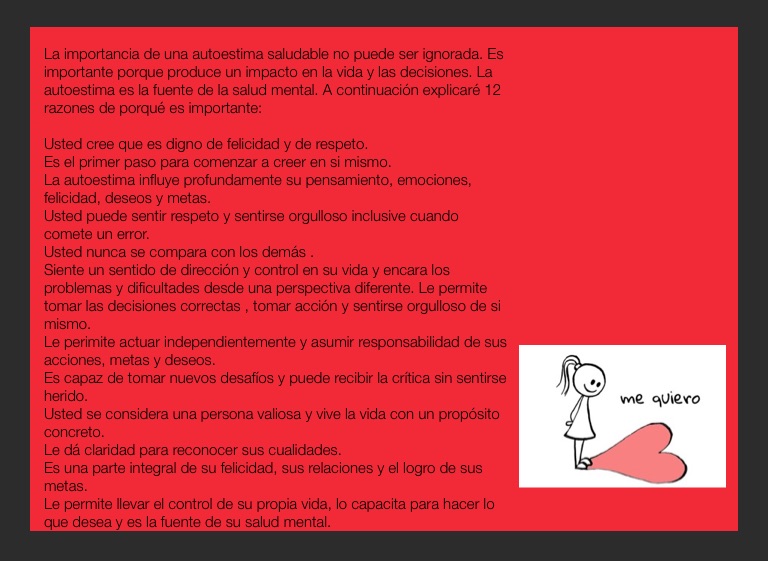 La importancia de una autoestima saludable no puede ser ignorada. Es importante porque produce un impacto en la vida y las decisiones. La autoestima es la fuente de la salud mental. A continuación explicaré 12 razones de porqué es importante:

Usted cree que es digno de felicidad y de respeto.
Es el primer paso para comenzar a creer en si mismo.
La autoestima influye profundamente su pensamiento, emociones, felicidad, deseos y metas.
Usted puede sentir respeto y sentirse orgulloso inclusive cuando comete un error.
Usted nunca se compara con los demás .
Siente un sentido de dirección y control en su vida y encara los problemas y dificultades desde una perspectiva diferente. Le permite tomar las decisiones correctas , tomar acción y sentirse orgulloso de si mismo.
Le perimite actuar independientemente y asumir responsabilidad de sus acciones, metas y deseos.
Es capaz de tomar nuevos desafíos y puede recibir la crítica sin sentirse herido.
Usted se considera una persona valiosa y vive la vida con un propósito concreto.
Le dá claridad para reconocer sus cualidades.
Es una parte integral de su felicidad, sus relaciones y el logro de sus metas.
Le permite llevar el control de su propia vida, lo capacita para hacer lo que desea y es la fuente de su salud mental.

me quiero